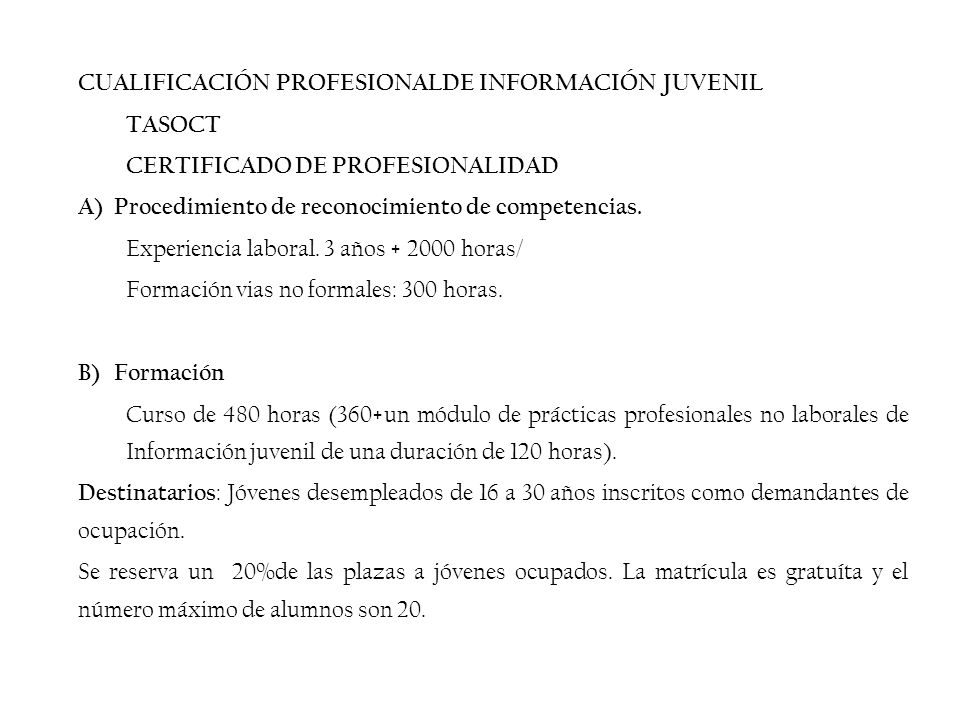 CUALIFICACIÓN PROFESIONALDE INFORMACIÓN JUVENIL

TASOCT

CERTIFICADO DE PROFESIONALIDAD

A) Procedimiento de reconocimiento de competencias.

Experiencia laboral. 3 años + 2000 horas/

Formación vias no formales: 300 horas.

B) Formación

Curso de 480 horas (360+un módulo de prácticas profesionales no laborales de Información juvenil de una duración de 120 horas).

Destinatarios: Jóvenes desempleados de 16 a 30 años inscritos como demandantes de ocupación.

Se reserva un 20%de las plazas a jóvenes ocupados. La matrícula es gratuíta y el número máximo de alumnos son 20.